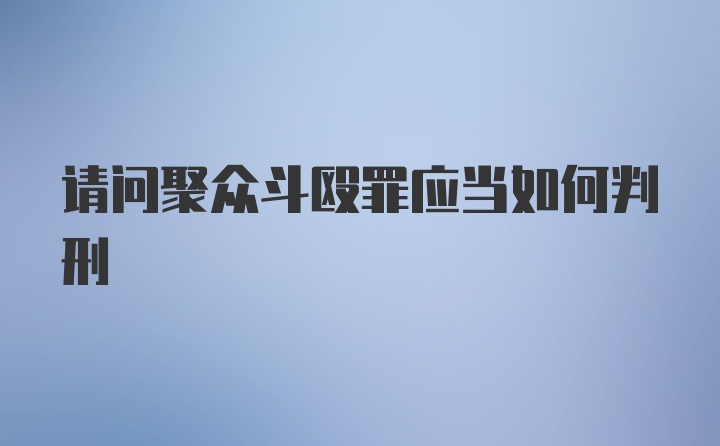 请问聚众斗殴罪应当如何判刑